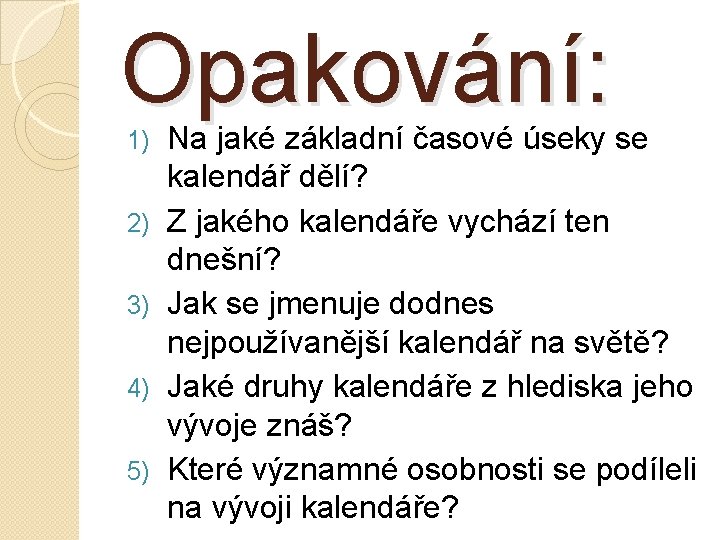 Opakování:

1) Na jaké základní časové úseky se kalendář dělí?

2) Z jakého kalendáře vychází ten dnešní?

3) Jak se jmenuje dodnes nejpoužívanější kalendář na světě?

4) Jaké druhy kalendáře z hlediska jeho vývoje znáš?

5) Které významné osobnosti se podíleli na vývoji kalendáře?